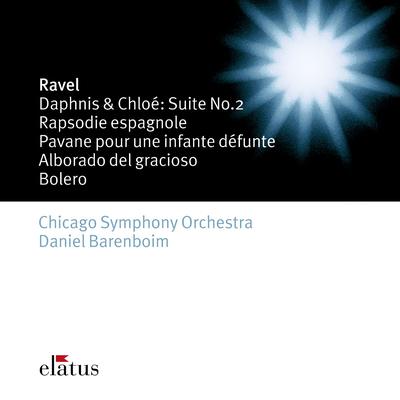 Ravel
Daphnis & Chloé: Suite No.2
Rapsodie espagnole
Pavane pour une infante défunte
Alborado del gracioso
Bolero

Chicago Symphony Orchestra
Daniel Barenboim

elatus